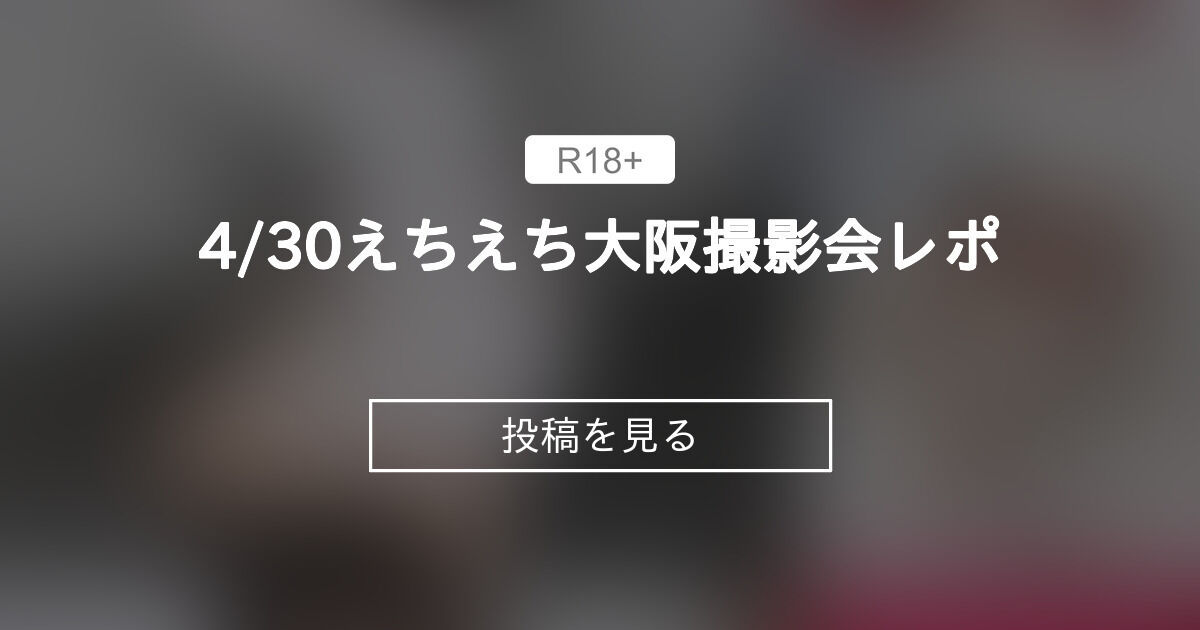 R18+

4/30えちえち大阪撮影会レポ

投稿を見る